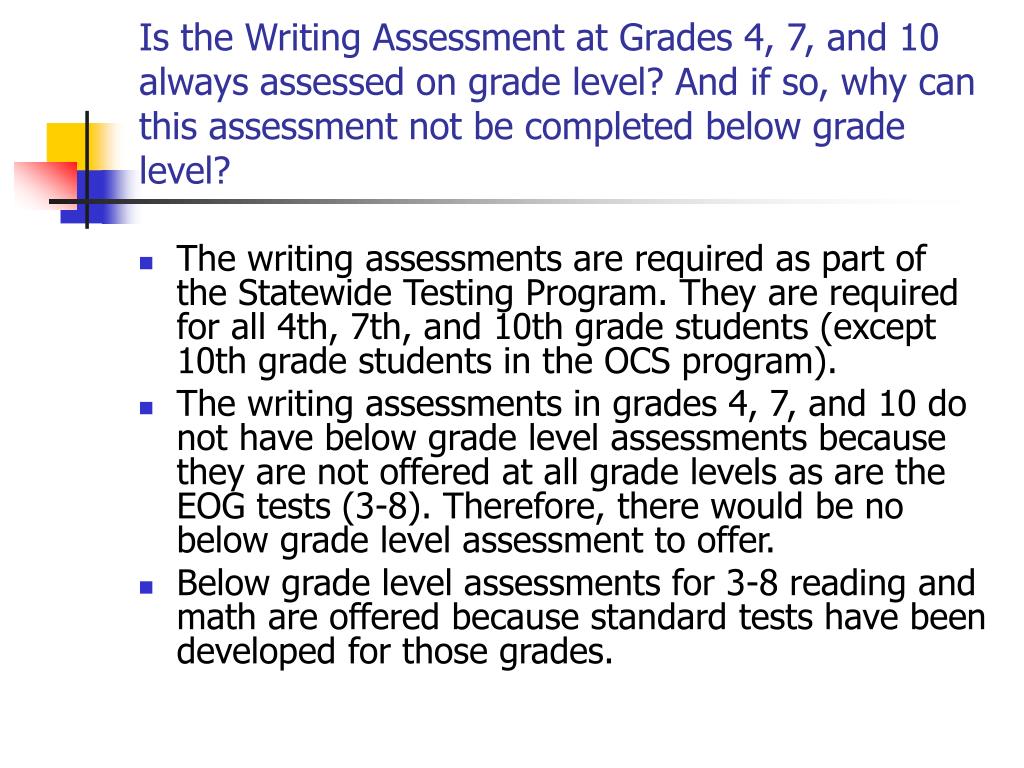 Is the Writing Assessment at Grades 4, 7, and 10 always assessed on grade level? And if so, why can this assessment not be completed below grade level?

- The writing assessments are required as part of the Statewide Testing Program. They are required for all 4th, 7th, and 10th grade students (except 10th grade students in the OCS program).
- The writing assessments in grades 4, 7, and 10 do not have below grade level assessments because they are not offered at all grade levels as are the EOG tests (3-8). Therefore, there would be no below grade level assessment to offer.
- Below grade level assessments for 3-8 reading and math are offered because standard tests have been developed for those grades.